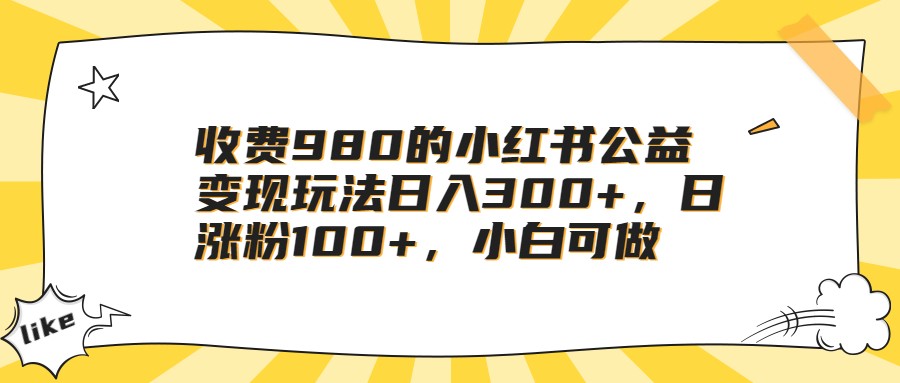 收费980的小红书公益变现玩法日入300+，日涨粉100+，小白可做

like